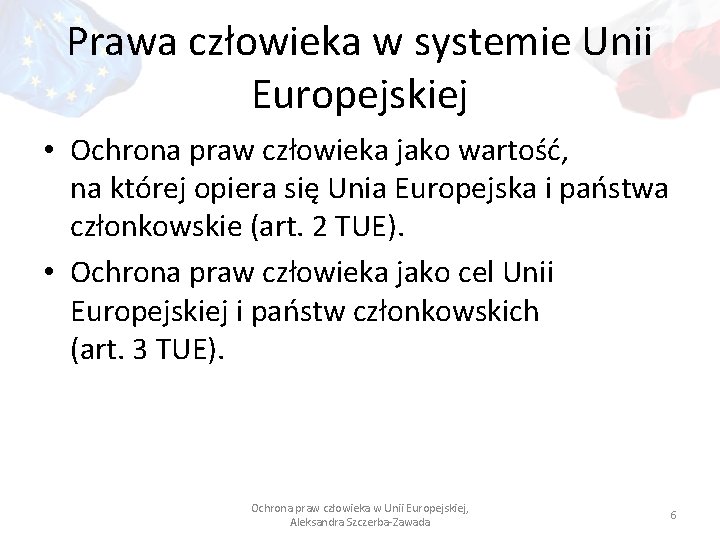 Prawa człowieka w systemie Unii Europejskiej

• Ochrona praw człowieka jako wartość, na której opiera się Unia Europejska i państwa członkowskie (art. 2 TUE).

• Ochrona praw człowieka jako cel Unii Europejskiej i państw członkowskich (art. 3 TUE).

Ochrona praw człowieka w Unii Europejskiej, Aleksandra Szczerba-Zawada

6